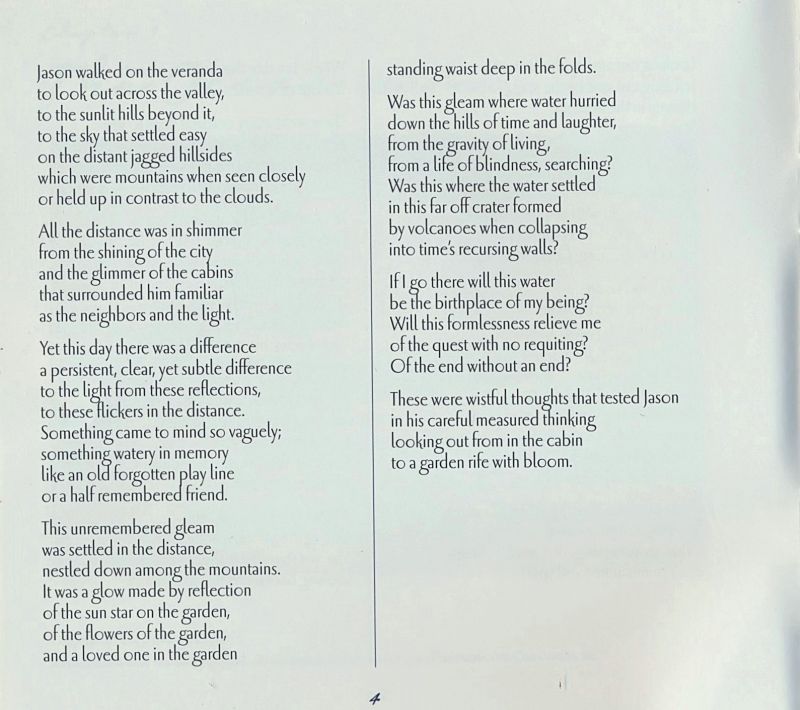 Jason walked on the veranda
to look out across the valley,
to the sunlit hills beyond it,
to the sky that settled easy
on the distant jagged hillsides
which were mountains when seen closely
or held up in contrast to the clouds.

All the distance was in shimmer
from the shining of the city
and the glimmer of the cabins
that surrounded him familiar
as the neighbors and the light.

Yet this day there was a difference
a persistent, clear, yet subtle difference
to the light from these reflections,
to these flickers in the distance.
Something came to mind so vaguely;
something watery in memory
like an old forgotten play line
or a half remembered friend.

This unremembered gleam
was settled in the distance,
nestled down among the mountains.
It was a glow made by reflection
of the sun star on the garden,
of the flowers of the garden,
and a loved one in the garden

standing waist deep in the folds.

Was this gleam where water hurried
down the hills of time and laughter,
from the gravity of living,
from a life of blindness, searching?
Was this where the water settled
in this far off crater formed
by volcanoes when collapsing
into time's recursing walls?

If I go there will this water
be the birthplace of my being?
Will this formlessness relieve me
of the quest with no requiting?
Of the end without an end?

These were wistful thoughts that tested Jason
in his careful measured thinking
looking out from in the cabin
to a garden rife with bloom.

4